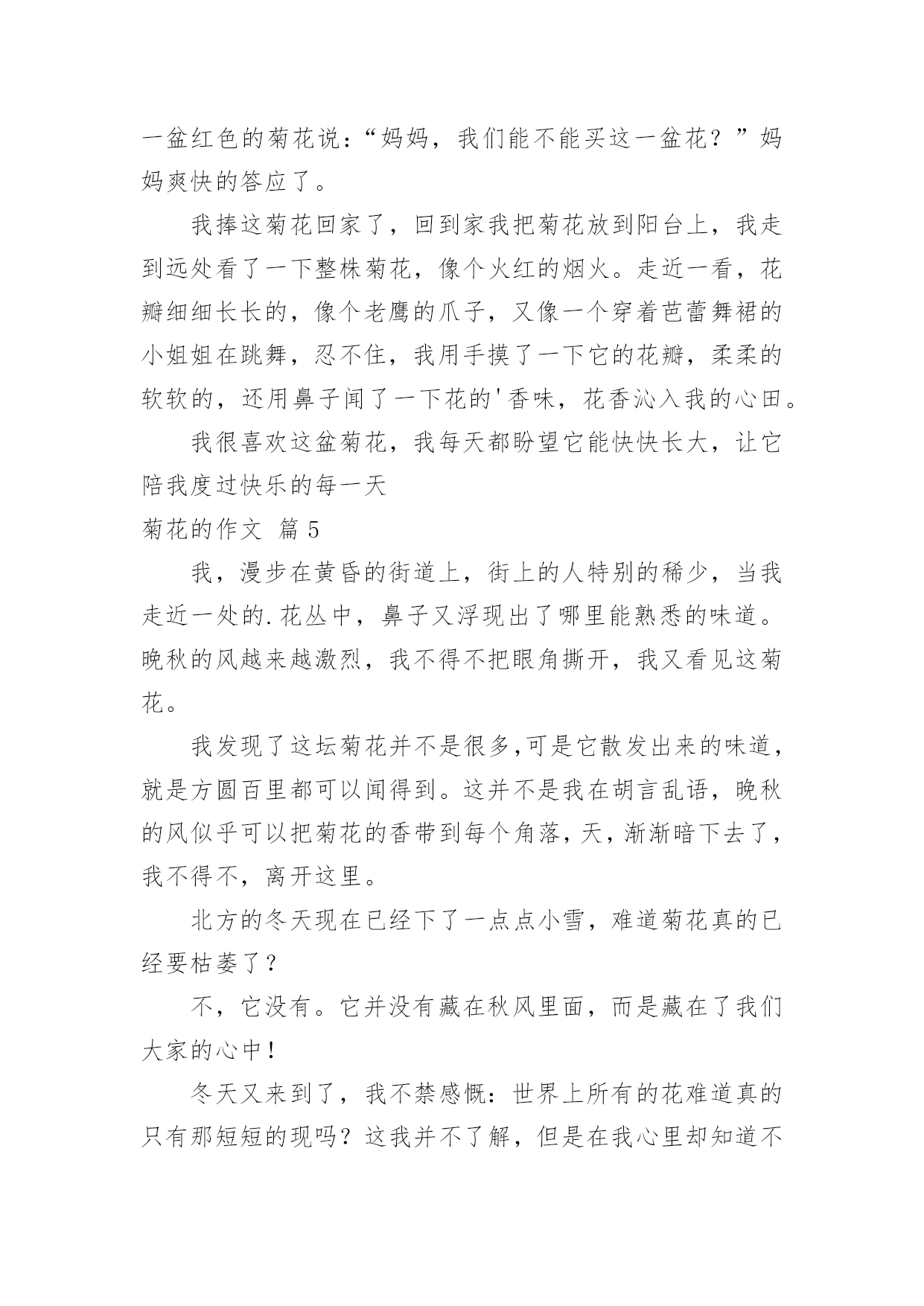 一盆红色的菊花说：“妈妈，我们能不能买这一盆花？”妈妈爽快的答应了。

我捧这菊花回家了，回到家我把菊花放到阳台上，我走到远处看了一下整株菊花，像个火红的烟火。走近一看，花瓣细细长长的，像个老鹰的爪子，又像一个穿着芭蕾舞裙的小姐姐在跳舞，忍不住，我用手摸了一下它的花瓣，柔柔的软软的，还用鼻子闻了一下花的'香味，花香沁入我的心田。

我很喜欢这盆菊花，我每天都盼望它能快快长大，让它陪我度过快乐的每一天

菊花的作文 篇5

我，漫步在黄昏的街道上，街上的人特别的稀少，当我走近一处的.花丛中，鼻子又浮现出了哪里能熟悉的味道。晚秋的风越来越激烈，我不得不把眼角撕开，我又看见这菊花。

我发现了这坛菊花并不是很多,可是它散发出来的味道，就是方圆百里都可以闻得到。这并不是我在胡言乱语，晚秋的风似乎可以把菊花的香带到每个角落，天，渐渐暗下去了，我不得不，离开这里。

北方的冬天现在已经下了一点点小雪，难道菊花真的已经要枯萎了？

不，它没有。它并没有藏在秋风里面，而是藏在了我们大家的心中！

冬天又来到了，我不禁感慨：世界上所有的花难道真的只有那短短的现吗？这我并不了解，但是在我心里却知道不